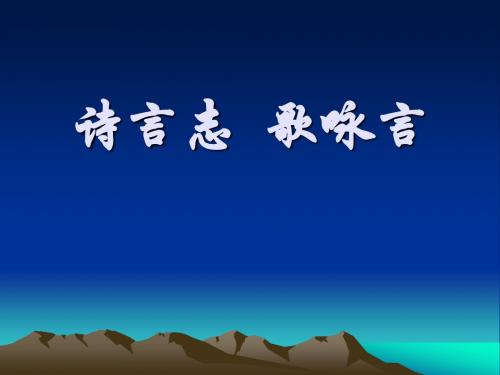 诗言志 歌咏言